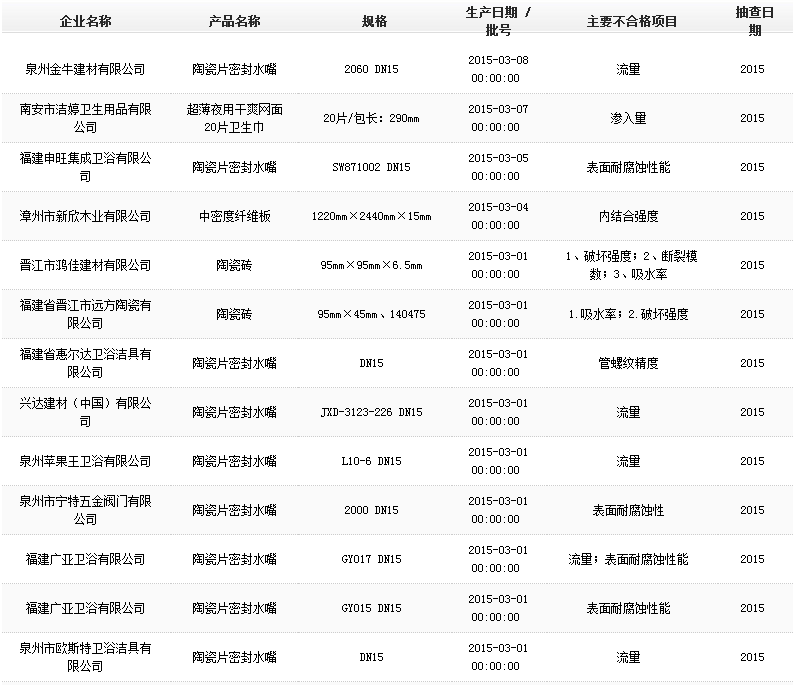 | 企业名称 | 产品名称 | 规格 | 生产日期 / 批号 | 主要不合格项目 | 抽查日期 |
|---|---|---|---|---|---|
| 泉州金牛建材有限公司 | 陶瓷片密封水嘴 | 2060 DN15 | 2015-03-08 00:00:00 | 流量 | 2015 |
| 南安市洁婷卫生用品有限公司 | 超薄夜用干爽网面20片卫生巾 | 20片/包长：290mm | 2015-03-07 00:00:00 | 渗入量 | 2015 |
| 福建申旺集成卫浴有限公司 | 陶瓷片密封水嘴 | SW871002 DN15 | 2015-03-05 00:00:00 | 表面耐腐蚀性能 | 2015 |
| 漳州市新欣木业有限公司 | 中密度纤维板 | 1220mm×2440mm×15mm | 2015-03-04 00:00:00 | 内结合强度 | 2015 |
| 晋江市鸿佳建材有限公司 | 陶瓷砖 | 95mm×95mm×6.5mm | 2015-03-01 00:00:00 | 1、破坏强度；2、断裂模数；3、吸水率 | 2015 |
| 福建省晋江市远方陶瓷有限公司 | 陶瓷砖 | 95mm×45mm、140475 | 2015-03-01 00:00:00 | 1.吸水率；2.破坏强度 | 2015 |
| 福建省惠尔达卫浴洁具有限公司 | 陶瓷片密封水嘴 | DN15 | 2015-03-01 00:00:00 | 管螺纹精度 | 2015 |
| 兴达建材（中国）有限公司 | 陶瓷片密封水嘴 | JXD-3123-226 DN15 | 2015-03-01 00:00:00 | 流量 | 2015 |
| 泉州苹果王卫浴有限公司 | 陶瓷片密封水嘴 | L10-6 DN15 | 2015-03-01 00:00:00 | 流量 | 2015 |
| 泉州市宁特五金阀门有限公司 | 陶瓷片密封水嘴 | 2000 DN15 | 2015-03-01 00:00:00 | 表面耐腐蚀性 | 2015 |
| 福建广亚卫浴有限公司 | 陶瓷片密封水嘴 | GY017 DN15 | 2015-03-01 00:00:00 | 流量；表面耐腐蚀性能 | 2015 |
| 福建广亚卫浴有限公司 | 陶瓷片密封水嘴 | GY015 DN15 | 2015-03-01 00:00:00 | 表面耐腐蚀性能 | 2015 |
| 泉州市欧斯特卫浴洁具有限公司 | 陶瓷片密封水嘴 | DN15 | 2015-03-01 00:00:00 | 流量 | 2015 |